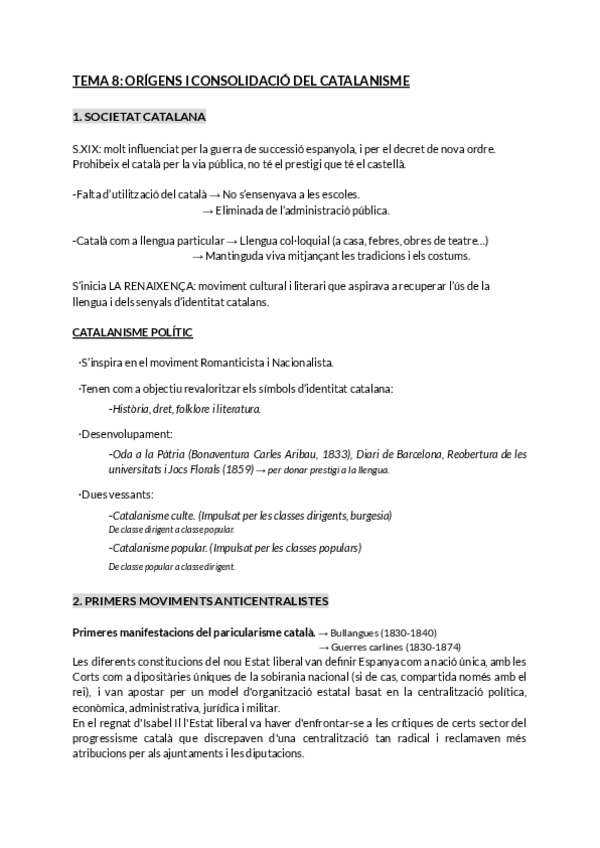 TEMA 8: ORÍGENS I CONSOLIDACIÓ DEL CATALANISME

1. SOCIETAT CATALANA

S.XIX: molt influenciat per la guerra de successió espanyola, i per el decret de nova ordre. Prohibeix el català per la via pública, no té el prestigi que té el castellà.

-Falta d'utilització del català → No s'ensenyava a les escoles.
→ Eliminada de l'administració pública.

-Català com a llengua particular → Llengua col·loquial (a casa, febres, obres de teatre...)
→ Mantinguda viva mitjançant les tradicions i els costums.

S'inicia LA RENAIXENÇA: moviment cultural i literari que aspirava a recuperar l'ús de la llengua i dels senyals d'identitat catalans.

CATALANISME POLÍTIC

·S'inspira en el moviment Romanticista i Nacionalista.

·Tenen com a objectiu revaloritzar els símbols d'identitat catalana:
-Història, dret, folklore i literatura.

·Desenvolupament:
-Oda a la Pàtria (Bonaventura Carles Aribau, 1833), Diari de Barcelona, Reobertura de les universitats i Jocs Florals (1859) → per donar prestigi a la llengua.

·Dues vessants:
-Catalanisme culte. (Impulsat per les classes dirigents, burgesia)
De classe dirigent a classe popular.
-Catalanisme popular. (Impulsat per les classes populars)
De classe popular a classe dirigent.

2. PRIMERS MOVIMENTS ANTICENTRALISTES

Primeres manifestacions del paricularisme català. → Bullangues (1830-1840)
→ Guerres carlines (1830-1874)
Les diferents constitucions del nou Estat liberal van definir Espanya com a nació única, amb les Corts com a dipositàries úniques de la sobirania nacional (si de cas, compartida només amb el rei), i van apostar per un model d'organització estatal basat en la centralització política, econòmica, administrativa, jurídica i militar.
En el regnat d'Isabel II l'Estat liberal va haver d'enfrontar-se a les crítiques de certs sector del progressisme català que discrepaven d'una centralització tan radical i reclamaven més atribucions per als ajuntaments i les diputacions.